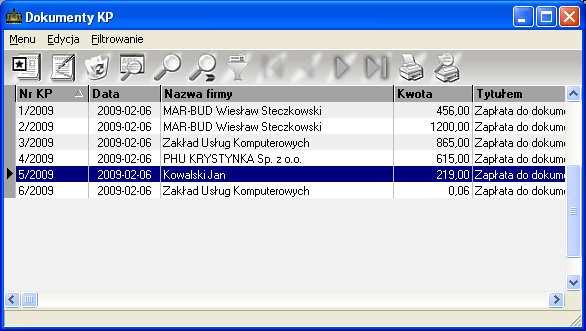 Dokumenty KP

Menu Edycja Filtrowanie

| Nr KP | Data | Nazwa firmy | Kwota | Tytułem |
|---|---|---|---|---|
| 1/2009 | 2009-02-06 | MAR-BUD Wiesław Steczkowski | 456,00 | Zapłata do dokum |
| 2/2009 | 2009-02-06 | MAR-BUD Wiesław Steczkowski | 1200,00 | Zapłata do dokum |
| 3/2009 | 2009-02-06 | Zakład Usług Komputerowych | 865,00 | Zapłata do dokum |
| 4/2009 | 2009-02-06 | PHU KRYSTYNKA Sp. z o.o. | 615,00 | Zapłata do dokum |
| 5/2009 | 2009-02-06 | Kowalski Jan | 219,00 | Zapłata do dokum |
| 6/2009 | 2009-02-06 | Zakład Usług Komputerowych | 0,06 | Zapłata do dokum |